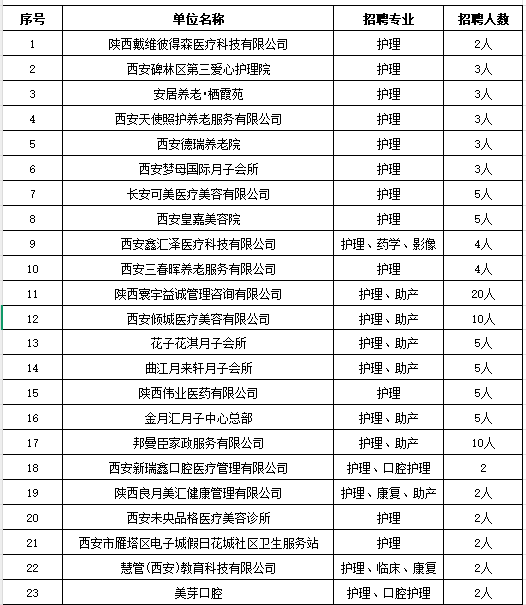 | 序号 | 单位名称 | 招聘专业 | 招聘人数 |
|---|---|---|---|
| 1 | 陕西戴维彼得森医疗科技有限公司 | 护理 | 2人 |
| 2 | 西安碑林区第三爱心护理院 | 护理 | 3人 |
| 3 | 安居养老·栖霞苑 | 护理 | 3人 |
| 4 | 西安天使照护养老服务有限公司 | 护理 | 3人 |
| 5 | 西安德瑞养老院 | 护理 | 3人 |
| 6 | 西安梦母国际月子会所 | 护理 | 3人 |
| 7 | 长安可美医疗美容有限公司 | 护理 | 5人 |
| 8 | 西安皇嘉美容院 | 护理 | 5人 |
| 9 | 西安鑫汇泽医疗科技有限公司 | 护理、药学、影像 | 4人 |
| 10 | 西安三春晖养老服务有限公司 | 护理 | 4人 |
| 11 | 陕西寰宇益诚管理咨询有限公司 | 护理、助产 | 20人 |
| 12 | 西安倾城医疗美容有限公司 | 护理、助产 | 10人 |
| 13 | 花子花淇月子会所 | 护理、助产 | 5人 |
| 14 | 曲江月来轩月子会所 | 护理、助产 | 5人 |
| 15 | 陕西伟业医药有限公司 | 护理 | 5人 |
| 16 | 金月汇月子中心总部 | 护理、助产 | 5人 |
| 17 | 邦曼臣家政服务有限公司 | 护理、助产 | 10人 |
| 18 | 西安新瑞鑫口腔医疗管理有限公司 | 护理、口腔护理 | 2 |
| 19 | 陕西良月美汇健康管理有限公司 | 护理、康复、助产 | 2人 |
| 20 | 西安未央品格医疗美容诊所 | 护理 | 2人 |
| 21 | 西安市雁塔区电子城假日花城社区卫生服务站 | 护理 | 2人 |
| 22 | 慧管(西安)教育科技有限公司 | 护理、临床、康复 | 2人 |
| 23 | 美芽口腔 | 护理、口腔护理 | 2人 |